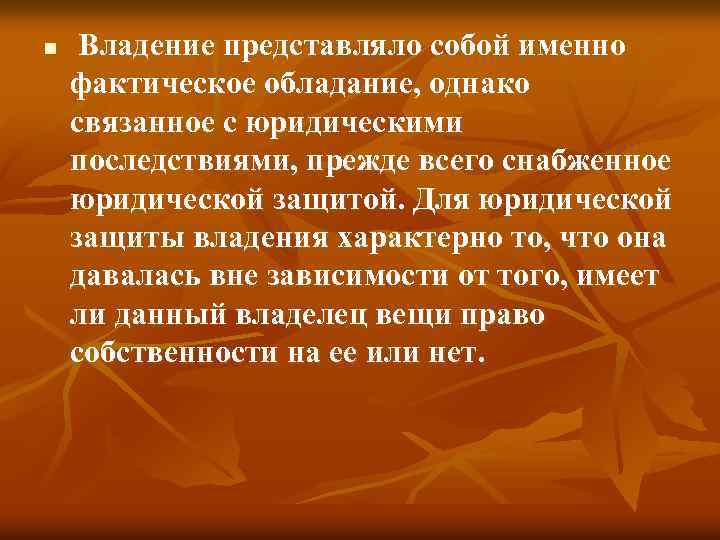 Владение представляло собой именно фактическое обладание, однако связанное с юридическими последствиями, прежде всего снабженное юридической защитой. Для юридической защиты владения характерно то, что она давалась вне зависимости от того, имеет ли данный владелец вещи право собственности на ее или нет.